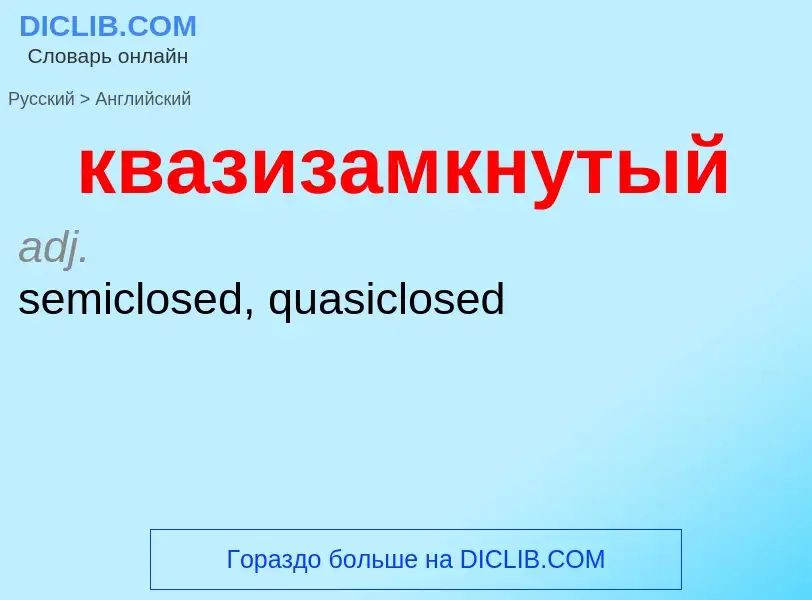 DICLIB.COM
Словарь онлайн

Русский > Английский

квазизамкнутый

adj.
semiclosed, quasiclosed

Гораздо больше на DICLIB.COM